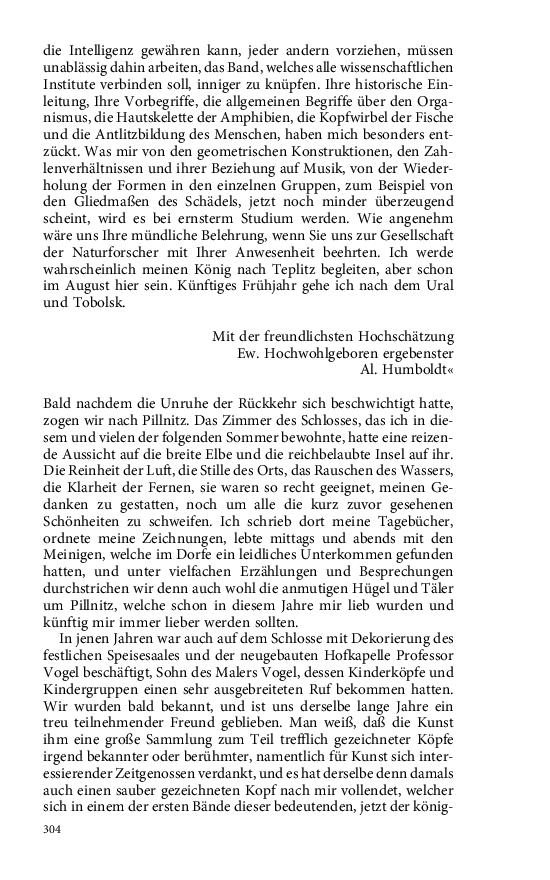 die Intelligenz gewähren kann, jeder andern vorziehen, müssen unablässig dahin arbeiten, das Band, welches alle wissenschaftlichen Institute verbinden soll, inniger zu knüpfen. Ihre historische Einleitung, Ihre Vorbegriffe, die allgemeinen Begriffe über den Organismus, die Hautskelette der Amphibien, die Kopfwirbel der Fische und die Antlitzbildung des Menschen, haben mich besonders entzückt. Was mir von den geometrischen Konstruktionen, den Zahlenverhältnissen und ihrer Beziehung auf Musik, von der Wiederholung der Formen in den einzelnen Gruppen, zum Beispiel von den Gliedmaßen des Schädels, jetzt noch minder überzeugend scheint, wird es bei ernsterm Studium werden. Wie angenehm wäre uns Ihre mündliche Belehrung, wenn Sie uns zur Gesellschaft der Naturforscher mit Ihrer Anwesenheit beehrten. Ich werde wahrscheinlich meinen König nach Teplitz begleiten, aber schon im August hier sein. Künftiges Frühjahr gehe ich nach dem Ural und Tobolsk.

Mit der freundlichsten Hochschätzung
Ew. Hochwohlgeboren ergebenster
Al. Humboldt«

Bald nachdem die Unruhe der Rückkehr sich beschwichtigt hatte, zogen wir nach Pillnitz. Das Zimmer des Schlosses, das ich in diesem und vielen der folgenden Sommer bewohnte, hatte eine reizende Aussicht auf die breite Elbe und die reichbelaubte Insel auf ihr. Die Reinheit der Luft, die Stille des Orts, das Rauschen des Wassers, die Klarheit der Fernen, sie waren so recht geeignet, meinen Gedanken zu gestatten, noch um alle die kurz zuvor gesehenen Schönheiten zu schweifen. Ich schrieb dort meine Tagebücher, ordnete meine Zeichnungen, lebte mittags und abends mit den Meinigen, welche im Dorfe ein leidliches Unterkommen gefunden hatten, und unter vielfachen Erzählungen und Besprechungen durchstrichen wir denn auch wohl die anmutigen Hügel und Täler um Pillnitz, welche schon in diesem Jahre mir lieb wurden und künftig mir immer lieber werden sollten.

In jenen Jahren war auch auf dem Schlosse mit Dekorierung des festlichen Speisesaales und der neugebauten Hofkapelle Professor Vogel beschäftigt, Sohn des Malers Vogel, dessen Kinderköpfe und Kindergruppen einen sehr ausgebreiteten Ruf bekommen hatten. Wir wurden bald bekannt, und ist uns derselbe lange Jahre ein treu teilnehmender Freund geblieben. Man weiß, daß die Kunst ihm eine große Sammlung zum Teil trefflich gezeichneter Köpfe irgend bekannter oder berühmter, namentlich für Kunst sich interessierender Zeitgenossen verdankt, und es hat derselbe denn damals auch einen sauber gezeichneten Kopf nach mir vollendet, welcher sich in einem der ersten Bände dieser bedeutenden, jetzt der könig-

304